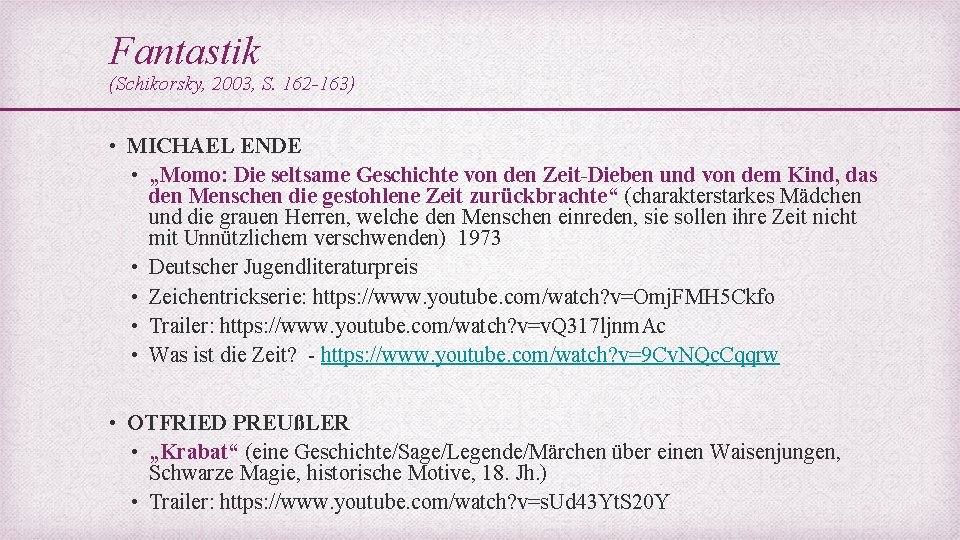 Fantastik
(Schikorsky, 2003, S. 162-163)

• MICHAEL ENDE
• „Momo: Die seltsame Geschichte von den Zeit-Dieben und von dem Kind, das den Menschen die gestohlene Zeit zurückbrachte“ (charakterstarkes Mädchen und die grauen Herren, welche den Menschen einreden, sie sollen ihre Zeit nicht mit Unnützlichem verschwenden) 1973
• Deutscher Jugendliteraturpreis
• Zeichentrickserie: https://www.youtube.com/watch?v=OmjFMH5Ckfo
• Trailer: https://www.youtube.com/watch?v=vQ317ljnmAc
• Was ist die Zeit? - https://www.youtube.com/watch?v=9CvNQcCqqrw

• OTFRIED PREUßLER
• „Krabat“ (eine Geschichte/Sage/Legende/Märchen über einen Waisenjungen, Schwarze Magie, historische Motive, 18. Jh.)
• Trailer: https://www.youtube.com/watch?v=sUd43YtS20Y